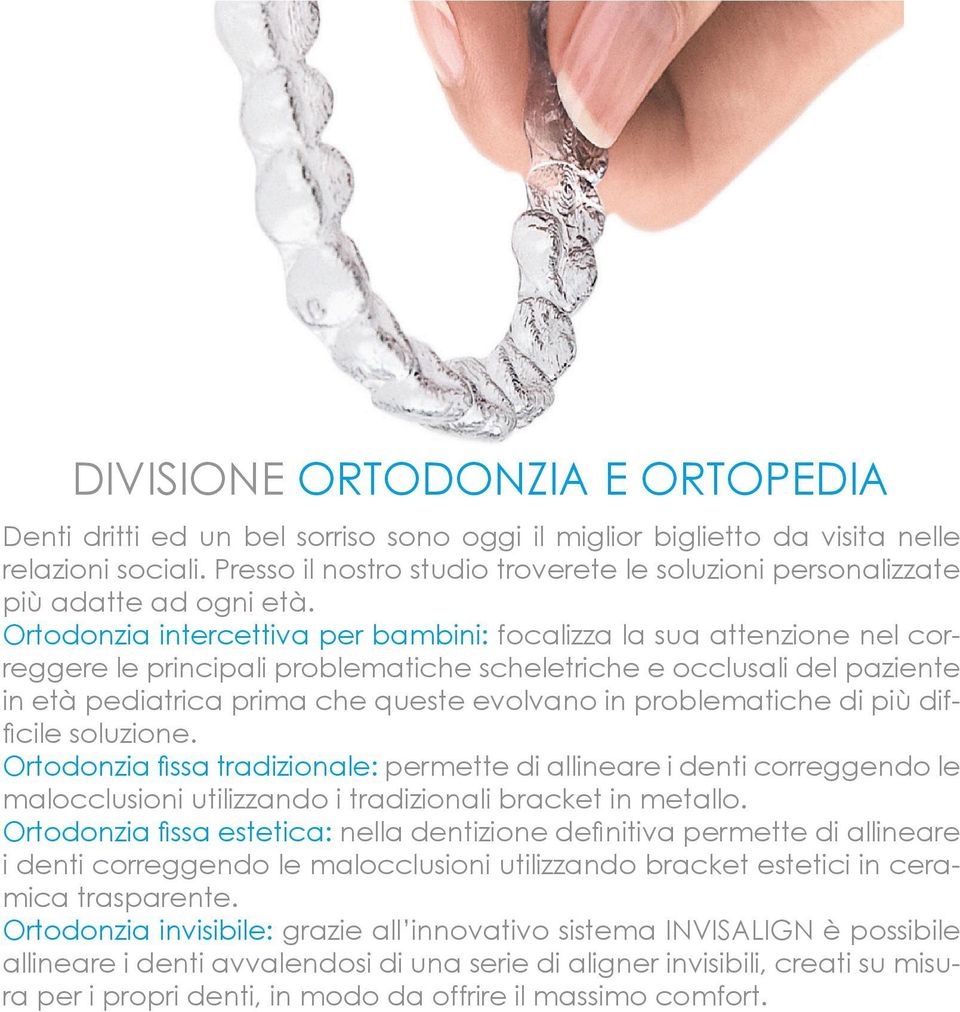 DIVISIONE ORTODONZIA E ORTOPEDIA

Denti dritti ed un bel sorriso sono oggi il miglior biglietto da visita nelle relazioni sociali. Presso il nostro studio troverete le soluzioni personalizzate più adatte ad ogni età.
Ortodonzia intercettiva per bambini: focalizza la sua attenzione nel correggere le principali problematiche scheletriche e occlusali del paziente in età pediatrica prima che queste evolvano in problematiche di più difficile soluzione.
Ortodonzia fissa tradizionale: permette di allineare i denti correggendo le malocclusioni utilizzando i tradizionali bracket in metallo.
Ortodonzia fissa estetica: nella dentizione definitiva permette di allineare i denti correggendo le malocclusioni utilizzando bracket estetici in ceramica trasparente.
Ortodonzia invisibile: grazie all'innovativo sistema INVISALIGN è possibile allineare i denti avvalendosi di una serie di aligner invisibili, creati su misura per i propri denti, in modo da offrire il massimo comfort.